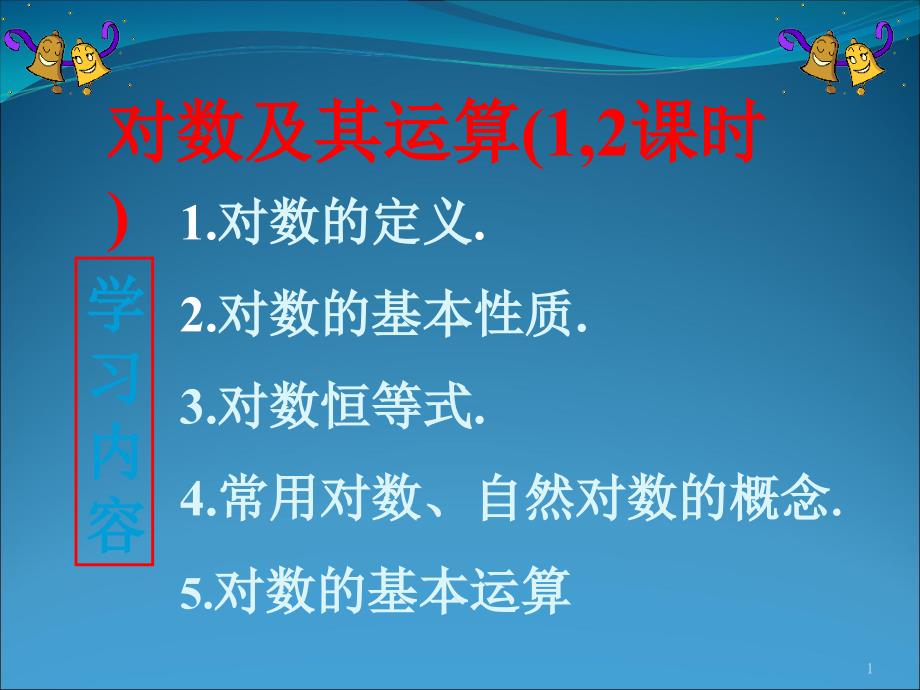 对数及其运算(1,2课时)

学习内容

1.对数的定义.

2.对数的基本性质.

3.对数恒等式.

4.常用对数、自然对数的概念.

5.对数的基本运算

1